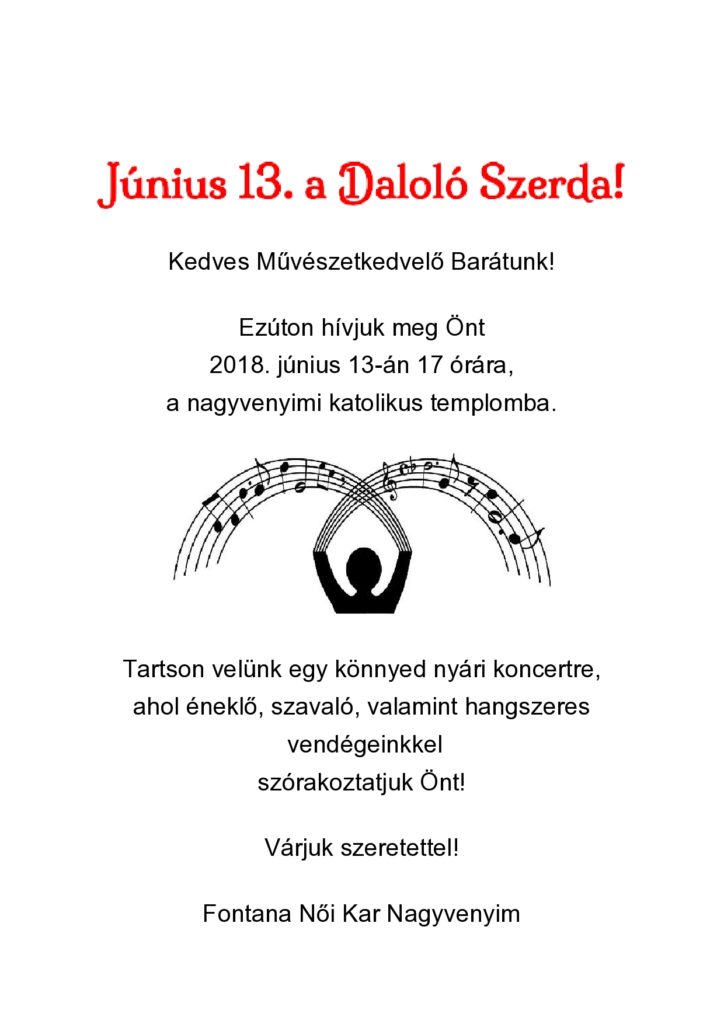 Június 13. a Daloló Szerda!

Kedves Művészetkedvelő Barátunk!

Ezúton hívjuk meg Önt
2018. június 13-án 17 órára,
a nagyvenyimi katolikus templomba.

Tartson velünk egy könnyed nyári koncertre, ahol éneklő, szavaló, valamint hangszeres vendégeinkkel szórakoztatjuk Önt!

Várjuk szeretettel!

Fontana Női Kar Nagyvenyim